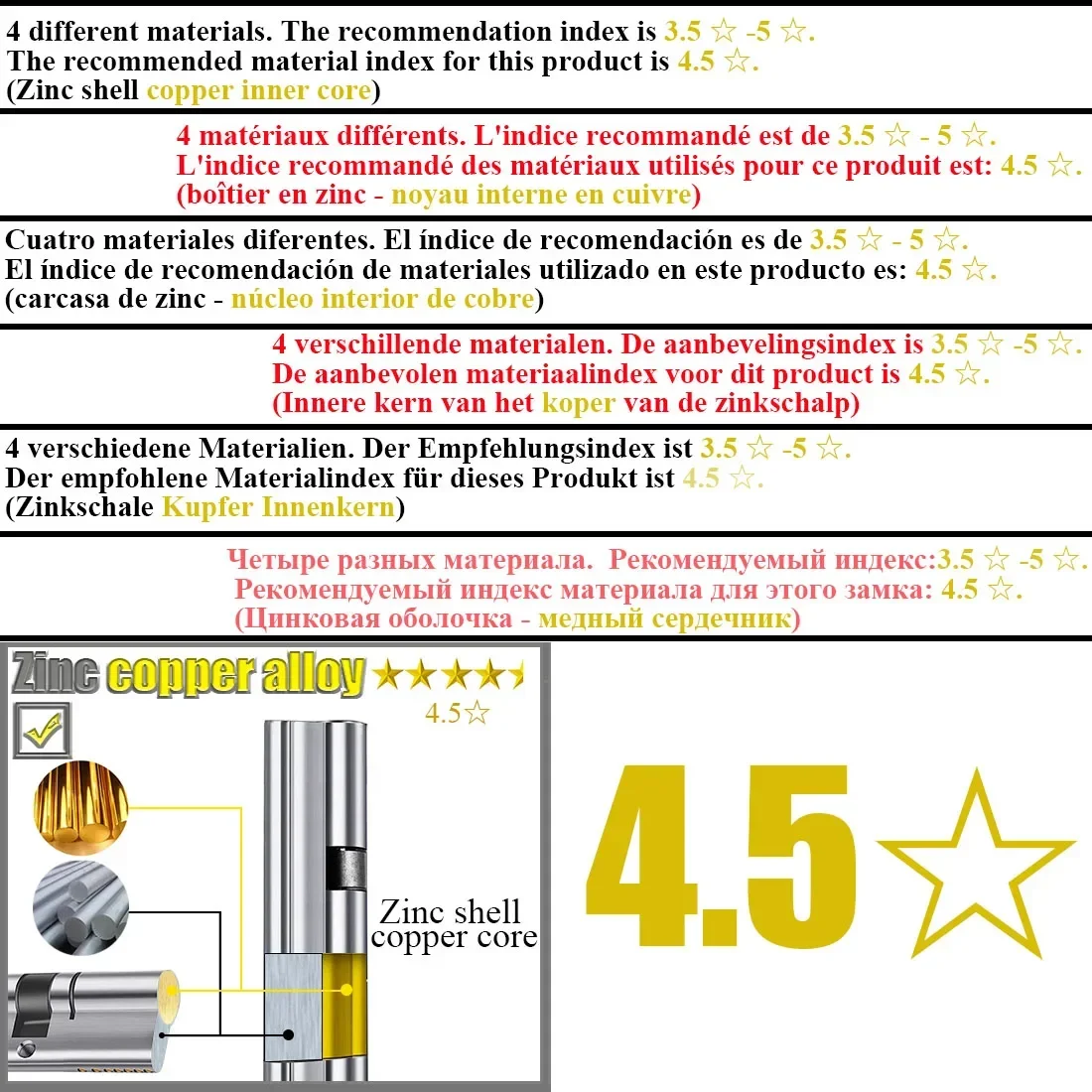 4 different materials. The recommendation index is 3.5 ☆ -5 ☆.
The recommended material index for this product is 4.5 ☆.
(Zinc shell copper inner core)

4 matériaux différents. L'indice recommandé est de 3.5 ☆ - 5 ☆.
L'indice recommandé des matériaux utilisés pour ce produit est: 4.5 ☆.
(boîtier en zinc - noyau interne en cuivre)

Cuatro materiales diferentes. El índice de recomendación es de 3.5 ☆ - 5 ☆.
El índice de recomendación de materiales utilizado en este producto es: 4.5 ☆.
(carcasa de zinc - núcleo interior de cobre)

4 verschillende materialen. De aanbevelingsindex is 3.5 ☆ -5 ☆.
De aanbevolen materiaalindex voor dit product is 4.5 ☆.
(Innere kern van het koper van de zinkschalp)

4 verschiedene Materialien. Der Empfehlungsindex ist 3.5 ☆ -5 ☆.
Der empfohlene Materialindex für dieses Produkt ist 4.5 ☆.
(Zinkschale Kupfer Innenkern)

Четыре разных материала. Рекомендуемый индекс:3.5 ☆ -5 ☆.
Рекомендуемый индекс материала для этого замка: 4.5 ☆.
(Цинковая оболочка - медный сердечник)

Zinc copper alloy ★★★★
4.5☆

Zinc shell
copper core

4.5☆